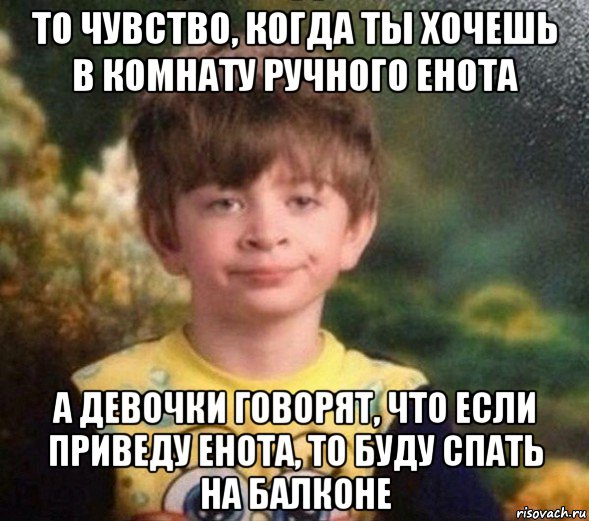 ТО ЧУВСТВО, КОГДА ТЫ ХОЧЕШЬ В КОМНАТУ РУЧНОГО ЕНОТА

А ДЕВОЧКИ ГОВОРЯТ, ЧТО ЕСЛИ ПРИВЕДУ ЕНОТА, ТО БУДУ СПАТЬ НА БАЛКОНЕ

risovach.ru